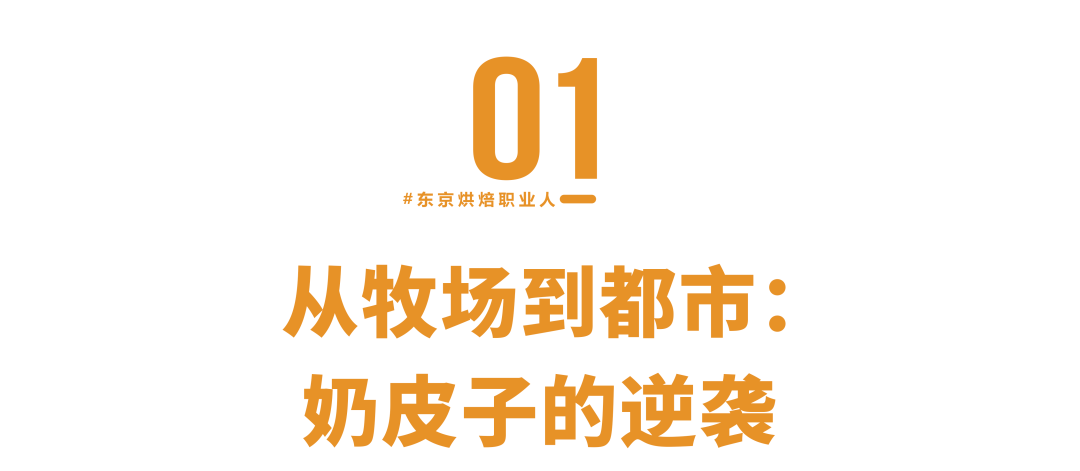 01

#东京烘焙职业人

从牧场到都市：
奶皮子的逆袭